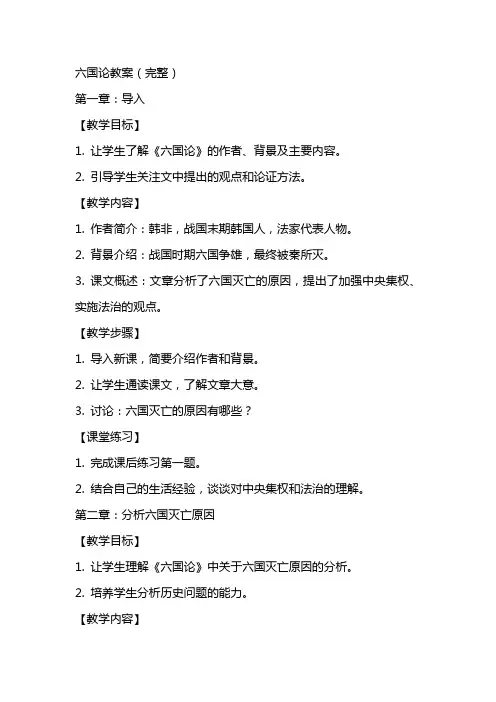 六国论教案（完整）

第一章：导入

【教学目标】

1. 让学生了解《六国论》的作者、背景及主要内容。

2. 引导学生关注文中提出的观点和论证方法。

【教学内容】

1. 作者简介：韩非，战国末期韩国人，法家代表人物。

2. 背景介绍：战国时期六国争雄，最终被秦所灭。

3. 课文概述：文章分析了六国灭亡的原因，提出了加强中央集权、实施法治的观点。

【教学步骤】

1. 导入新课，简要介绍作者和背景。

2. 让学生通读课文，了解文章大意。

3. 讨论：六国灭亡的原因有哪些？

【课堂练习】

1. 完成课后练习第一题。

2. 结合自己的生活经验，谈谈对中央集权和法治的理解。

第二章：分析六国灭亡原因

【教学目标】

1. 让学生理解《六国论》中关于六国灭亡原因的分析。

2. 培养学生分析历史问题的能力。

【教学内容】